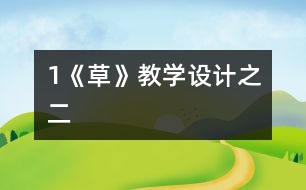 1《草》教学设计之二